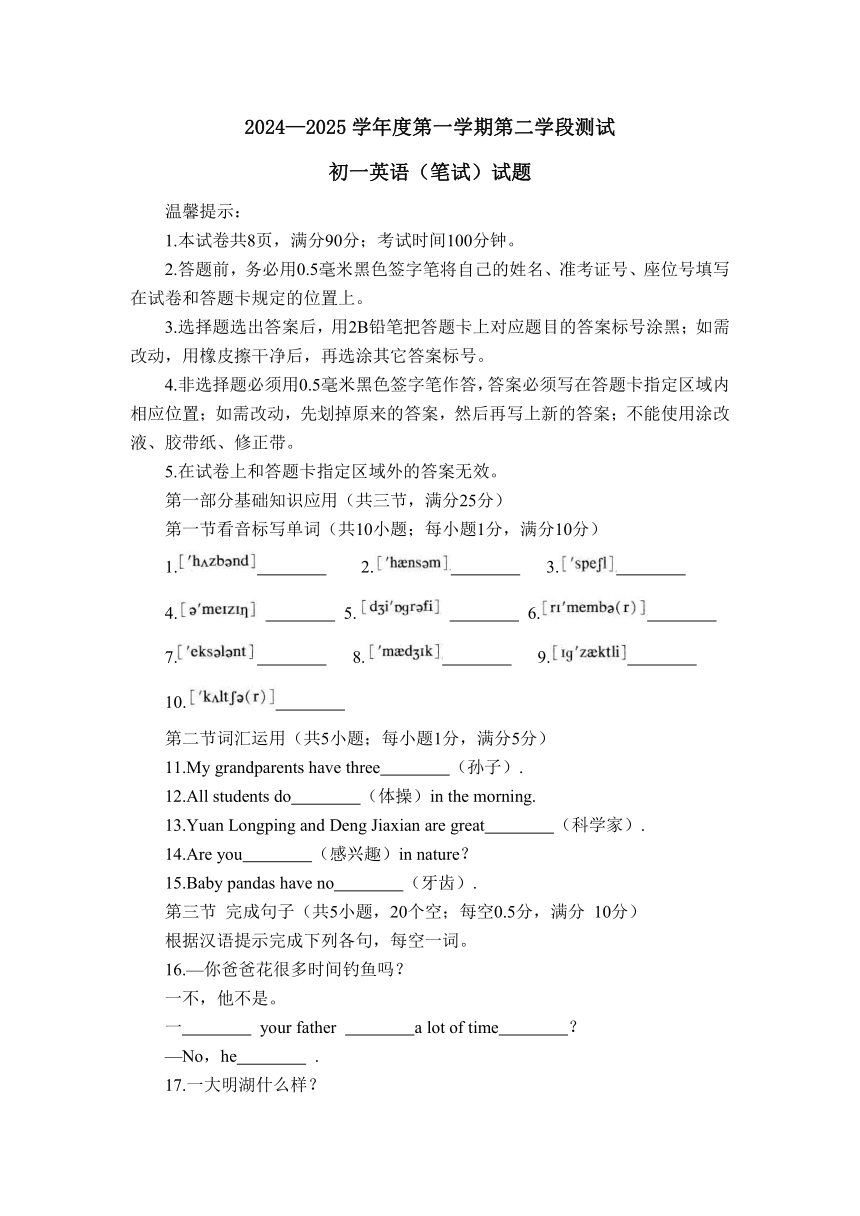 2024—2025 学年度第一学期第二学段测试

初一英语（笔试）试题

温馨提示：

1.本试卷共8页，满分90分；考试时间100分钟。

2.答题前，务必用0.5毫米黑色签字笔将自己的姓名、准考证号、座位号填写在试卷和答题卡规定的位置上。

3.选择题选出答案后，用2B铅笔把答题卡上对应题目的答案标号涂黑；如需改动，用橡皮擦干净后，再选涂其它答案标号。

4.非选择题必须用0.5毫米黑色签字笔作答，答案必须写在答题卡指定区域内相应位置；如需改动，先划掉原来的答案，然后再写上新的答案；不能使用涂改液、胶带纸、修正带。

5.在试卷上和答题卡指定区域外的答案无效。

第一部分基础知识应用（共三节，满分25分）

第一节看音标写单词（共10小题；每小题1分，满分10分）

1.[ˈhʌzbənd]________ 2.[ˈhænsəm]________ 3.[ˈspeʃl]________

4.[əˈmeɪzɪŋ] ________ 5.[dʒiˈɒɡrəfi] ________ 6.[rɪˈmembə(r)]________

7.[ˈeksələnt]________ 8.[ˈmædʒɪk]________ 9.[ɪɡˈzæktli]________

10.[ˈkʌltʃə(r)]________

第二节词汇运用（共5小题；每小题1分，满分5分）

11.My grandparents have three________（孙子）.

12.All students do________（体操）in the morning.

13.Yuan Longping and Deng Jiaxian are great________（科学家）.

14.Are you________（感兴趣）in nature？

15.Baby pandas have no________（牙齿）.

第三节 完成句子（共5小题，20个空；每空0.5分，满分 10分）

根据汉语提示完成下列各句，每空一词。

16.—你爸爸花很多时间钓鱼吗？

一不，他不是。

一________ your father ________a lot of time________？

—No，he________ .

17.一大明湖什么样？